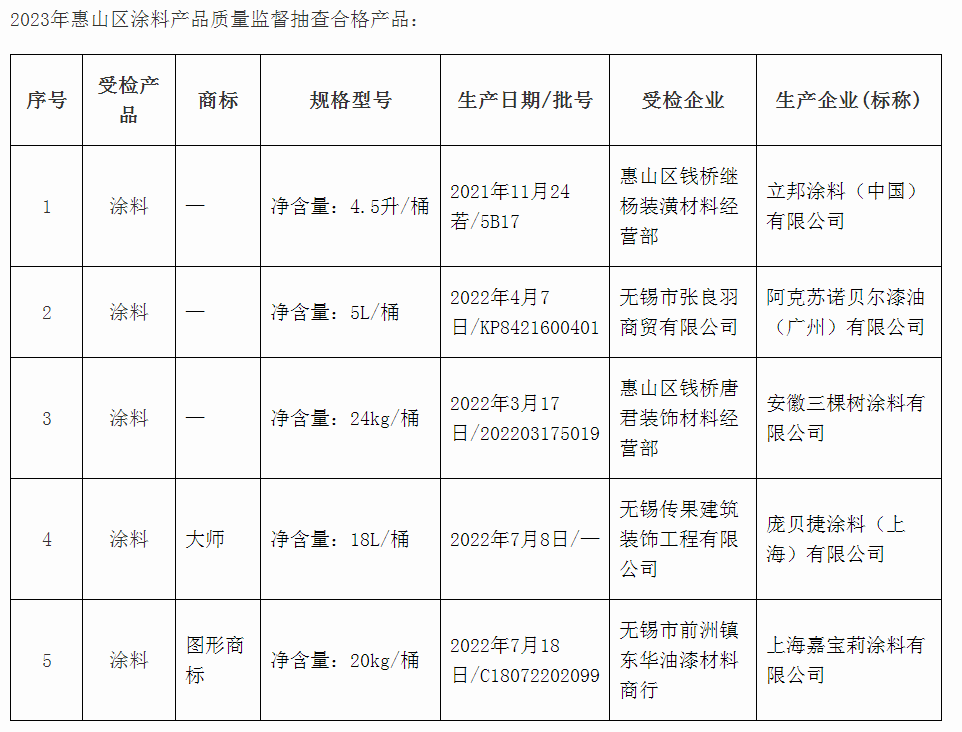 2023年惠山区涂料产品质量监督抽查合格产品：

| 序号 | 受检产品 | 商标 | 规格型号 | 生产日期/批号 | 受检企业 | 生产企业(标称) |
|---|---|---|---|---|---|---|
| 1 | 涂料 | — | 净含量：4.5升/桶 | 2021年11月24若/5B17 | 惠山区钱桥继杨装潢材料经营部 | 立邦涂料（中国）有限公司 |
| 2 | 涂料 | — | 净含量：5L/桶 | 2022年4月7日/KP8421600401 | 无锡市张良羽商贸有限公司 | 阿克苏诺贝尔漆油（广州）有限公司 |
| 3 | 涂料 | — | 净含量：24kg/桶 | 2022年3月17日/202203175019 | 惠山区钱桥唐君装饰材料经营部 | 安徽三棵树涂料有限公司 |
| 4 | 涂料 | 大师 | 净含量：18L/桶 | 2022年7月8日/— | 无锡传果建筑装饰工程有限公司 | 庞贝捷涂料（上海）有限公司 |
| 5 | 涂料 | 图形商标 | 净含量：20kg/桶 | 2022年7月18日/C18072202099 | 无锡市前洲镇东华油漆材料商行 | 上海嘉宝莉涂料有限公司 |